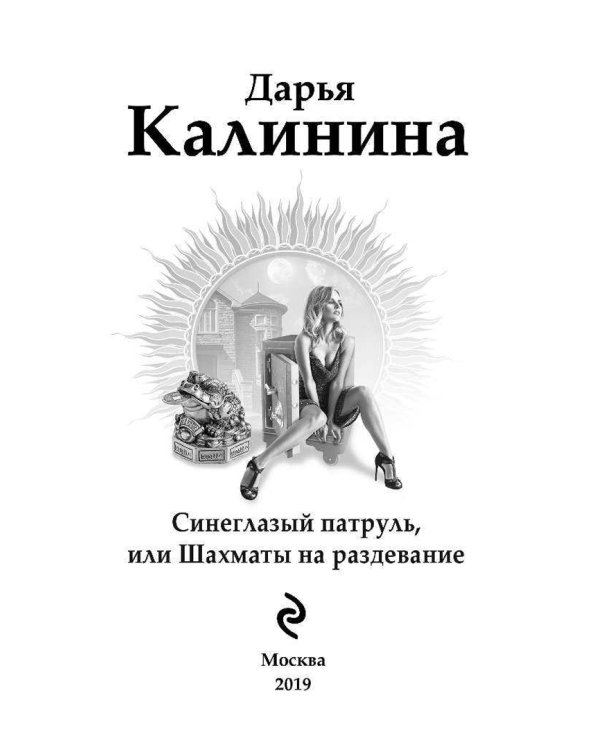 Дарья
Калинина

Синеглазый патруль,
или Шахматы на раздевание

Москва
2019